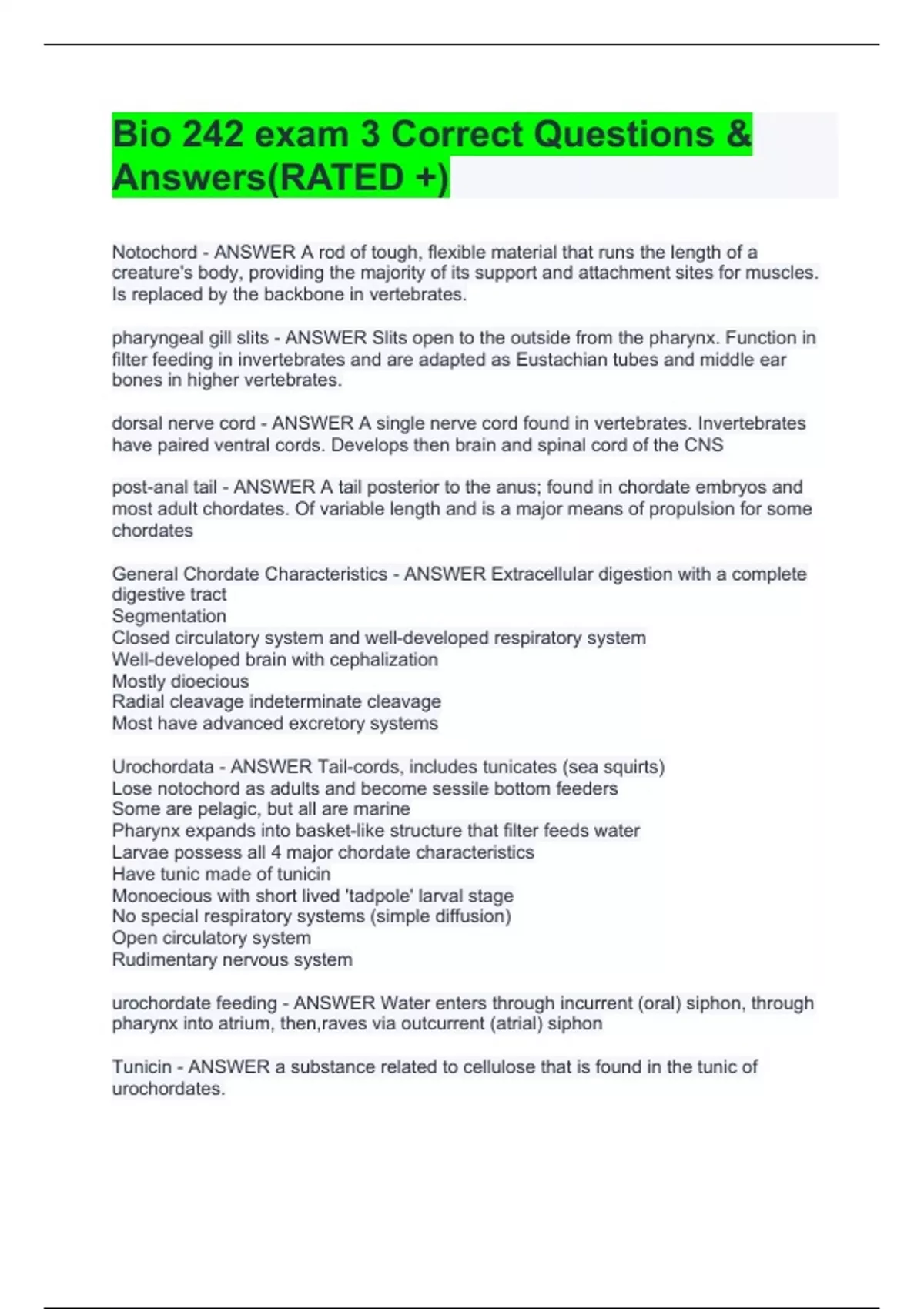 Bio 242 exam 3 Correct Questions & Answers(RATED +)

Notochord - ANSWER A rod of tough, flexible material that runs the length of a creature's body, providing the majority of its support and attachment sites for muscles. Is replaced by the backbone in vertebrates.

pharyngeal gill slits - ANSWER Slits open to the outside from the pharynx. Function in filter feeding in invertebrates and are adapted as Eustachian tubes and middle ear bones in higher vertebrates.

dorsal nerve cord - ANSWER A single nerve cord found in vertebrates. Invertebrates have paired ventral cords. Develops then brain and spinal cord of the CNS

post-anal tail - ANSWER A tail posterior to the anus; found in chordate embryos and most adult chordates. Of variable length and is a major means of propulsion for some chordates

General Chordate Characteristics - ANSWER Extracellular digestion with a complete digestive tract
Segmentation
Closed circulatory system and well-developed respiratory system
Well-developed brain with cephalization
Mostly dioecious
Radial cleavage indeterminate cleavage
Most have advanced excretory systems

Urochordata - ANSWER Tail-cords, includes tunicates (sea squirts)
Lose notochord as adults and become sessile bottom feeders
Some are pelagic, but all are marine
Pharynx expands into basket-like structure that filter feeds water
Larvae possess all 4 major chordate characteristics
Have tunic made of tunicin
Monoecious with short lived 'tadpole' larval stage
No special respiratory systems (simple diffusion)
Open circulatory system
Rudimentary nervous system

urochordate feeding - ANSWER Water enters through incurrent (oral) siphon, through pharynx into atrium, then,raves via outcurrent (atrial) siphon

Tunicin - ANSWER a substance related to cellulose that is found in the tunic of urochordates.